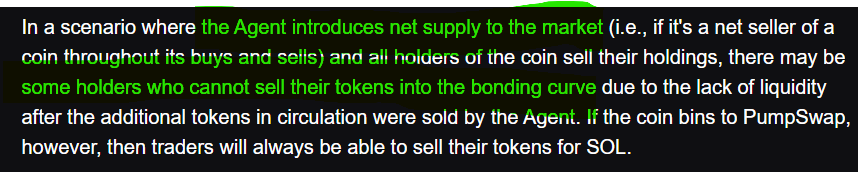 In a scenario where the Agent introduces net supply to the market (i.e., if it's a net seller of a coin throughout its buys and sells) and all holders of the coin sell their holdings, there may be some holders who cannot sell their tokens into the bonding curve due to the lack of liquidity after the additional tokens in circulation were sold by the Agent. If the coin bins to PumpSwap, however, then traders will always be able to sell their tokens for SOL.